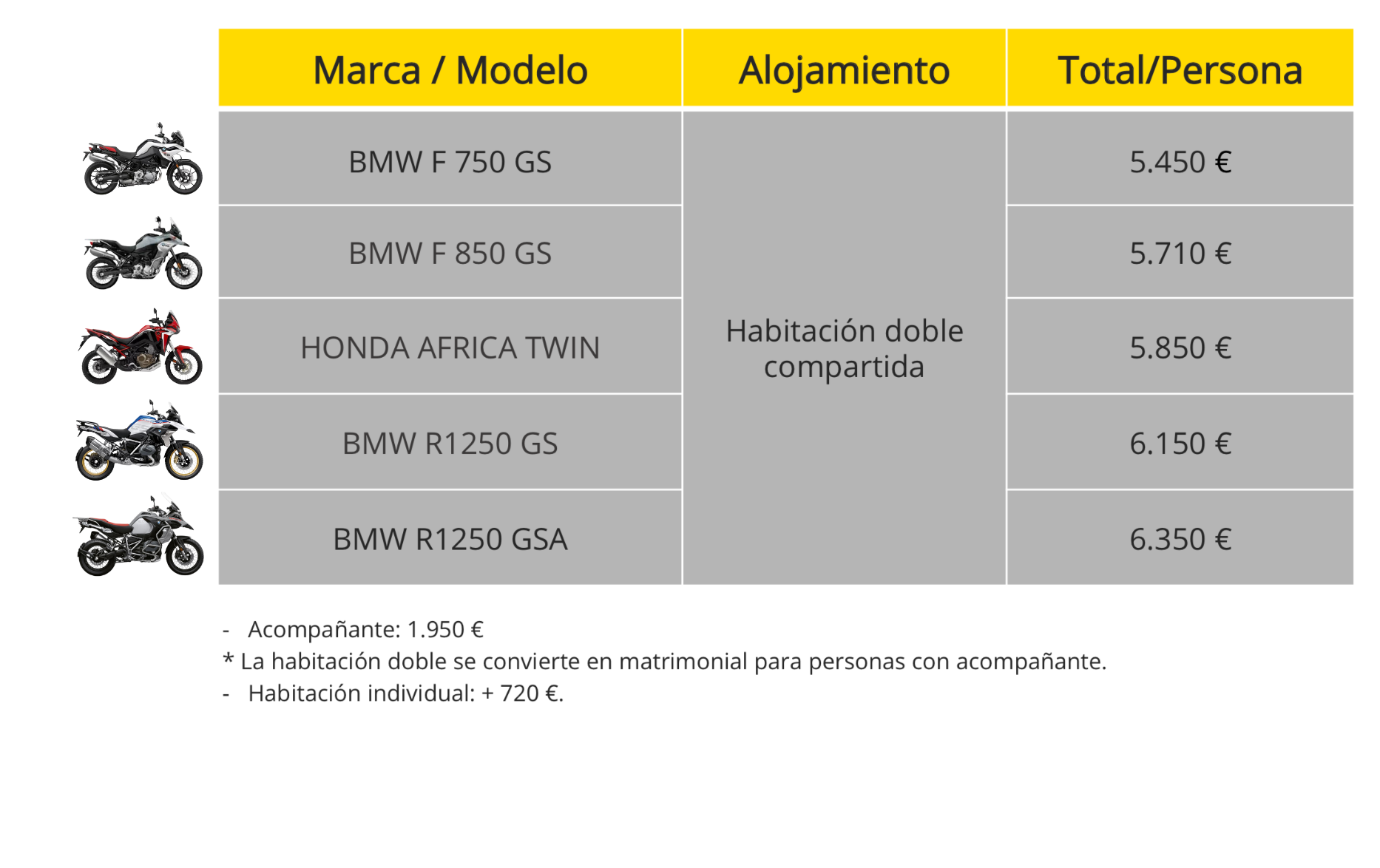 | Marca / Modelo | Alojamiento | Total/Persona |
|---|---|---|
| BMW F 750 GS | Habitación doble compartida | 5.450 € |
| BMW F 850 GS | | 5.710 € |
| HONDA AFRICA TWIN | | 5.850 € |
| BMW R1250 GS | | 6.150 € |
| BMW R1250 GSA | | 6.350 € |

- Acompañante: 1.950 €
* La habitación doble se convierte en matrimonial para personas con acompañante.
- Habitación individual: + 720 €.